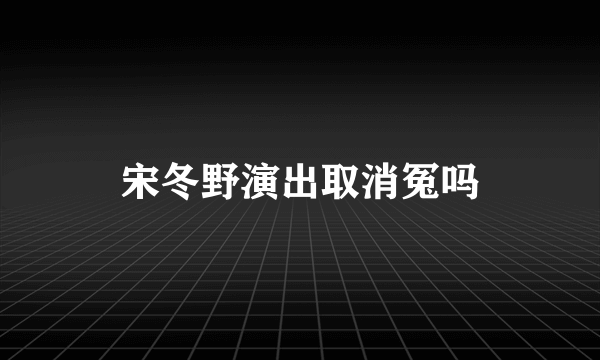 宋冬野演出取消冤吗